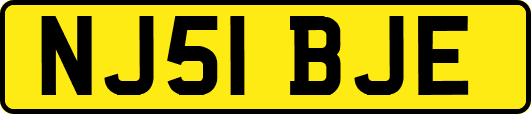 NJ51 BJE